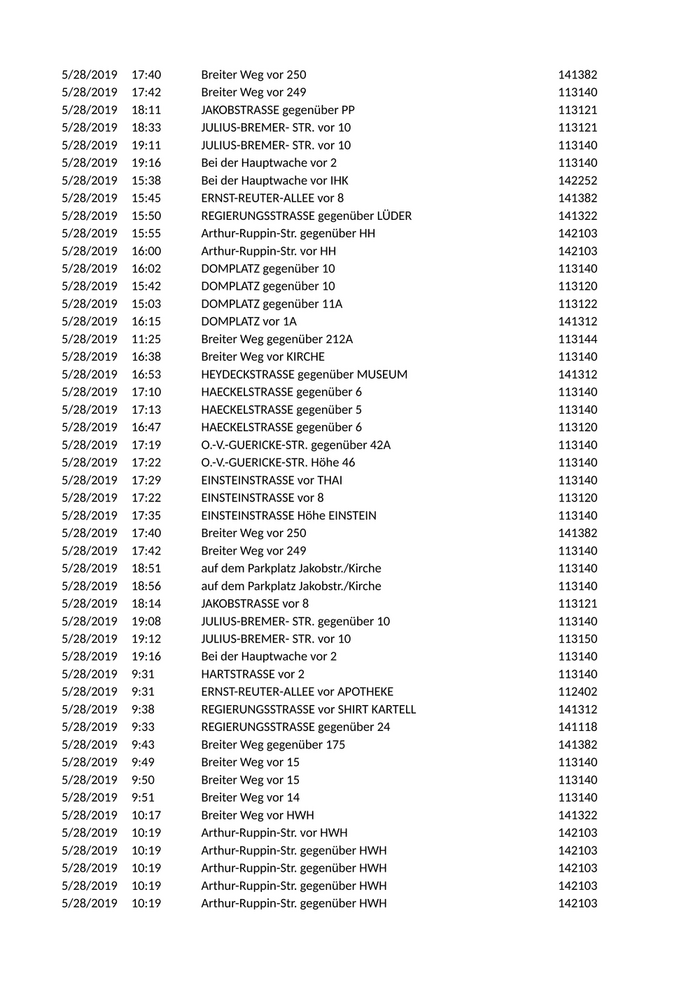 | 5/28/2019 | 17:40 | Breiter Weg vor 250 | 141382 |
|---|---|---|---|
| 5/28/2019 | 17:42 | Breiter Weg vor 249 | 113140 |
| 5/28/2019 | 18:11 | JAKOBSTRASSE gegenüber PP | 113121 |
| 5/28/2019 | 18:33 | JULIUS-BREMER- STR. vor 10 | 113121 |
| 5/28/2019 | 19:11 | JULIUS-BREMER- STR. vor 10 | 113140 |
| 5/28/2019 | 19:16 | Bei der Hauptwache vor 2 | 113140 |
| 5/28/2019 | 15:38 | Bei der Hauptwache vor IHK | 142252 |
| 5/28/2019 | 15:45 | ERNST-REUTER-ALLEE vor 8 | 141382 |
| 5/28/2019 | 15:50 | REGIERUNGSSTRASSE gegenüber LÜDER | 141322 |
| 5/28/2019 | 15:55 | Arthur-Ruppin-Str. gegenüber HH | 142103 |
| 5/28/2019 | 16:00 | Arthur-Ruppin-Str. vor HH | 142103 |
| 5/28/2019 | 16:02 | DOMPLATZ gegenüber 10 | 113140 |
| 5/28/2019 | 15:42 | DOMPLATZ gegenüber 10 | 113120 |
| 5/28/2019 | 15:03 | DOMPLATZ gegenüber 11A | 113122 |
| 5/28/2019 | 16:15 | DOMPLATZ vor 1A | 141312 |
| 5/28/2019 | 11:25 | Breiter Weg gegenüber 212A | 113144 |
| 5/28/2019 | 16:38 | Breiter Weg vor KIRCHE | 113140 |
| 5/28/2019 | 16:53 | HEYDECKSTRASSE gegenüber MUSEUM | 141312 |
| 5/28/2019 | 17:10 | HAECKELSTRASSE gegenüber 6 | 113140 |
| 5/28/2019 | 17:13 | HAECKELSTRASSE gegenüber 5 | 113140 |
| 5/28/2019 | 16:47 | HAECKELSTRASSE gegenüber 6 | 113120 |
| 5/28/2019 | 17:19 | O.-V.-GUERICKE-STR. gegenüber 42A | 113140 |
| 5/28/2019 | 17:22 | O.-V.-GUERICKE-STR. Höhe 46 | 113140 |
| 5/28/2019 | 17:29 | EINSTEINSTRASSE vor THAI | 113140 |
| 5/28/2019 | 17:22 | EINSTEINSTRASSE vor 8 | 113120 |
| 5/28/2019 | 17:35 | EINSTEINSTRASSE Höhe EINSTEIN | 113140 |
| 5/28/2019 | 17:40 | Breiter Weg vor 250 | 141382 |
| 5/28/2019 | 17:42 | Breiter Weg vor 249 | 113140 |
| 5/28/2019 | 18:51 | auf dem Parkplatz Jakobstr./Kirche | 113140 |
| 5/28/2019 | 18:56 | auf dem Parkplatz Jakobstr./Kirche | 113140 |
| 5/28/2019 | 18:14 | JAKOBSTRASSE vor 8 | 113121 |
| 5/28/2019 | 19:08 | JULIUS-BREMER- STR. gegenüber 10 | 113140 |
| 5/28/2019 | 19:12 | JULIUS-BREMER- STR. vor 10 | 113150 |
| 5/28/2019 | 19:16 | Bei der Hauptwache vor 2 | 113140 |
| 5/28/2019 | 9:31 | HARTSTRASSE vor 2 | 113140 |
| 5/28/2019 | 9:31 | ERNST-REUTER-ALLEE vor APOTHEKE | 112402 |
| 5/28/2019 | 9:38 | REGIERUNGSSTRASSE vor SHIRT KARTELL | 141312 |
| 5/28/2019 | 9:33 | REGIERUNGSSTRASSE gegenüber 24 | 141118 |
| 5/28/2019 | 9:43 | Breiter Weg gegenüber 175 | 141382 |
| 5/28/2019 | 9:49 | Breiter Weg vor 15 | 113140 |
| 5/28/2019 | 9:50 | Breiter Weg vor 15 | 113140 |
| 5/28/2019 | 9:51 | Breiter Weg vor 14 | 113140 |
| 5/28/2019 | 10:17 | Breiter Weg vor HWH | 141322 |
| 5/28/2019 | 10:19 | Arthur-Ruppin-Str. vor HWH | 142103 |
| 5/28/2019 | 10:19 | Arthur-Ruppin-Str. gegenüber HWH | 142103 |
| 5/28/2019 | 10:19 | Arthur-Ruppin-Str. gegenüber HWH | 142103 |
| 5/28/2019 | 10:19 | Arthur-Ruppin-Str. gegenüber HWH | 142103 |
| 5/28/2019 | 10:19 | Arthur-Ruppin-Str. gegenüber HWH | 142103 |